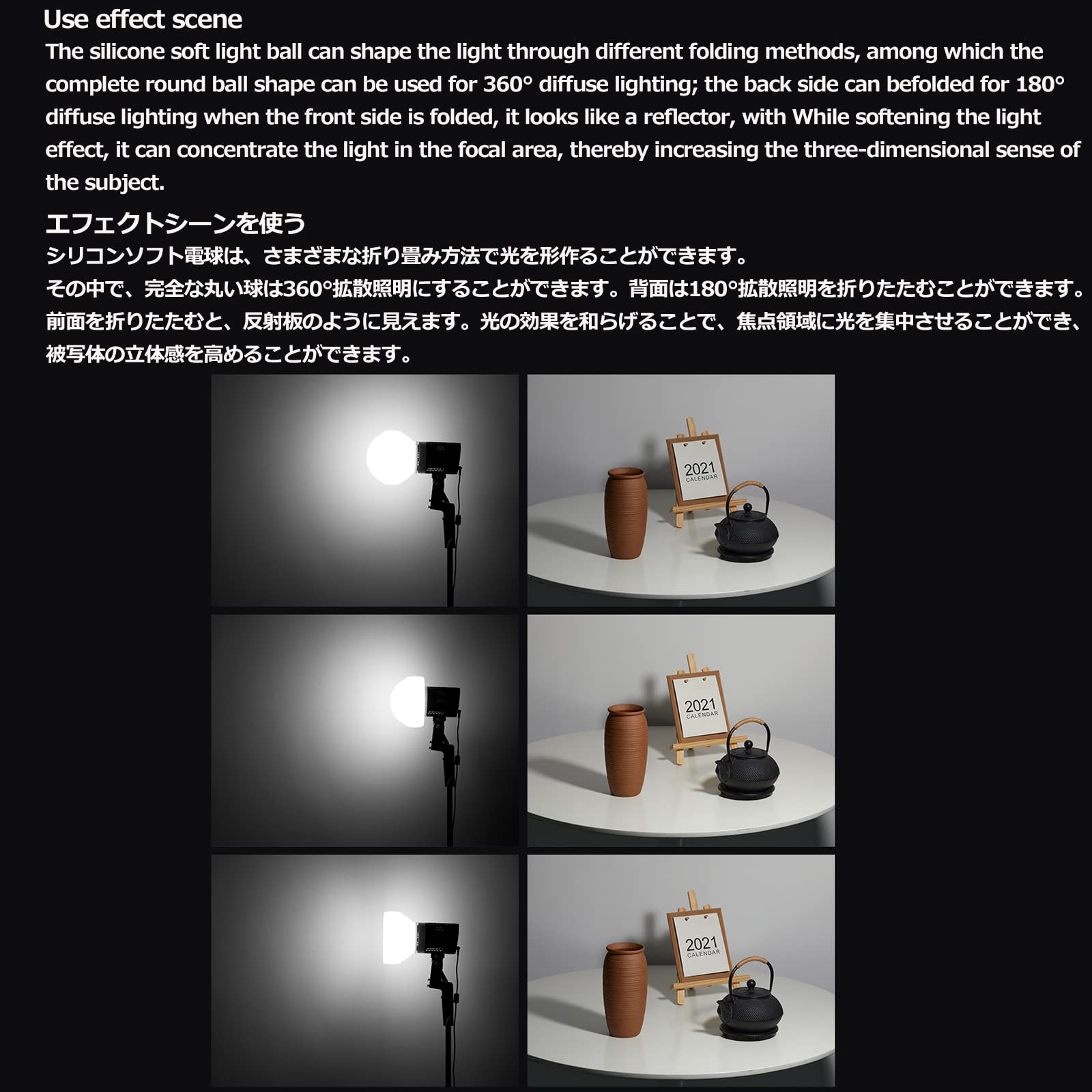 Use effect scene

The silicone soft light ball can shape the light through different folding methods, among which the complete round ball shape can be used for 360° diffuse lighting; the back side can befolded for 180° diffuse lighting when the front side is folded, it looks like a reflector, with While softening the light effect, it can concentrate the light in the focal area, thereby increasing the three-dimensional sense of the subject.

エフェクトシーンを使う

シリコンソフト電球は、さまざまな折り畳み方法で光を形作ることができます。
その中で、完全な丸い球は360°拡散照明にすることができます。背面は180°拡散照明を折りたたむことができます。
前面を折りたたむと、反射板のように見えます。光の効果を和らげることで、焦点領域に光を集中させることができ、被写体の立体感を高めることができます。

2021
CALENDAR

2021
CALENDAR

2021
CALENDAR